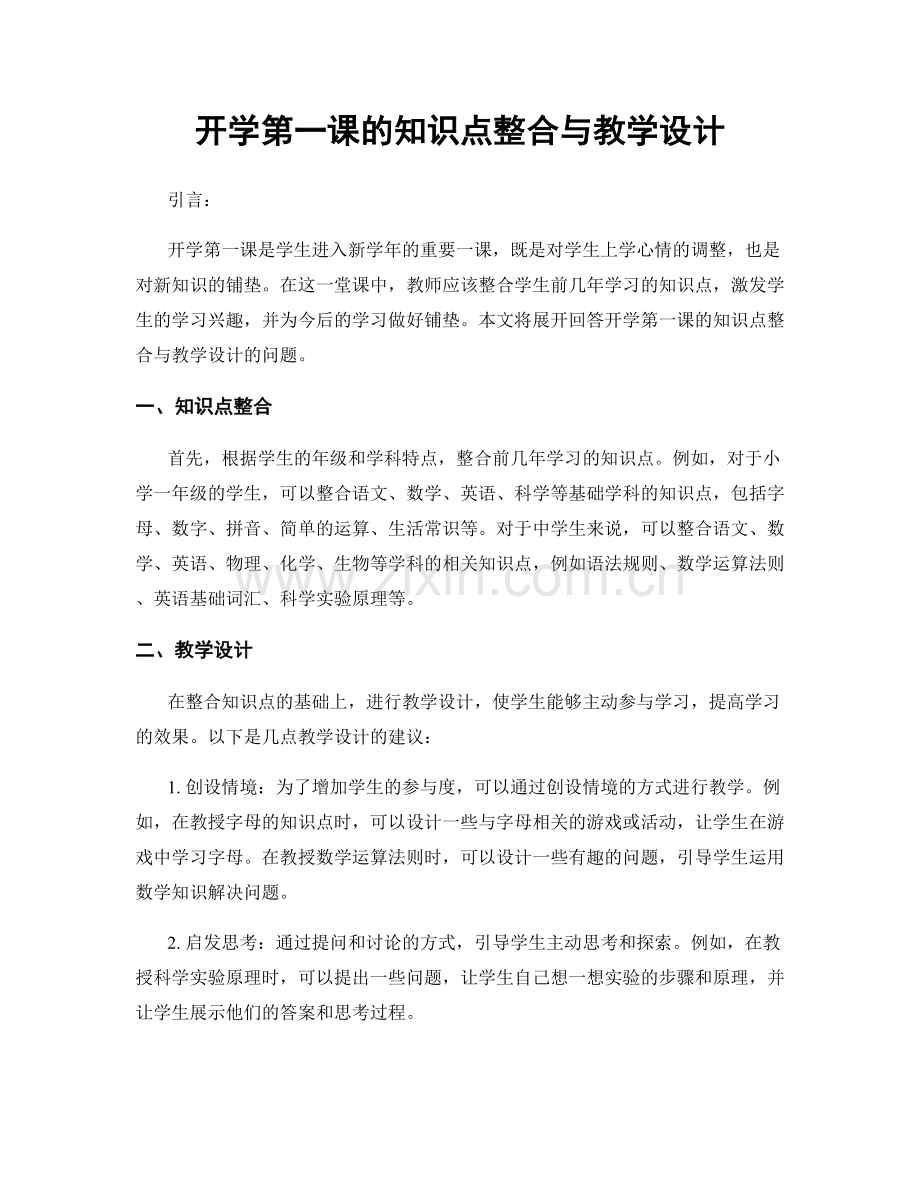 开学第一课的知识点整合与教学设计

引言：

开学第一课是学生进入新学年的重要一课，既是对学生上学心情的调整，也是对新知识的铺垫。在这一堂课中，教师应该整合学生前几年学习的知识点，激发学生的学习兴趣，并为今后的学习做好铺垫。本文将展开回答开学第一课的知识点整合与教学设计的问题。

一、知识点整合

首先，根据学生的年级和学科特点，整合前几年学习的知识点。例如，对于小学一年级的学生，可以整合语文、数学、英语、科学等基础学科的知识点，包括字母、数字、拼音、简单的运算、生活常识等。对于中学生来说，可以整合语文、数学、英语、物理、化学、生物等学科的相关知识点，例如语法规则、数学运算法则、英语基础词汇、科学实验原理等。

二、教学设计

在整合知识点的基础上，进行教学设计，使学生能够主动参与学习，提高学习的效果。以下是几点教学设计的建议：

1.创设情境：为了增加学生的参与度，可以通过创设情境的方式进行教学。例如，在教授字母的知识点时，可以设计一些与字母相关的游戏或活动，让学生在游戏中学习字母。在教授数学运算法则时，可以设计一些有趣的问题，引导学生运用数学知识解决问题。

2.启发思考：通过提问和讨论的方式，引导学生主动思考和探索。例如，在教授科学实验原理时，可以提出一些问题，让学生自己想一想实验的步骤和原理，并让学生展示他们的答案和思考过程。

www.zixin.com.cn